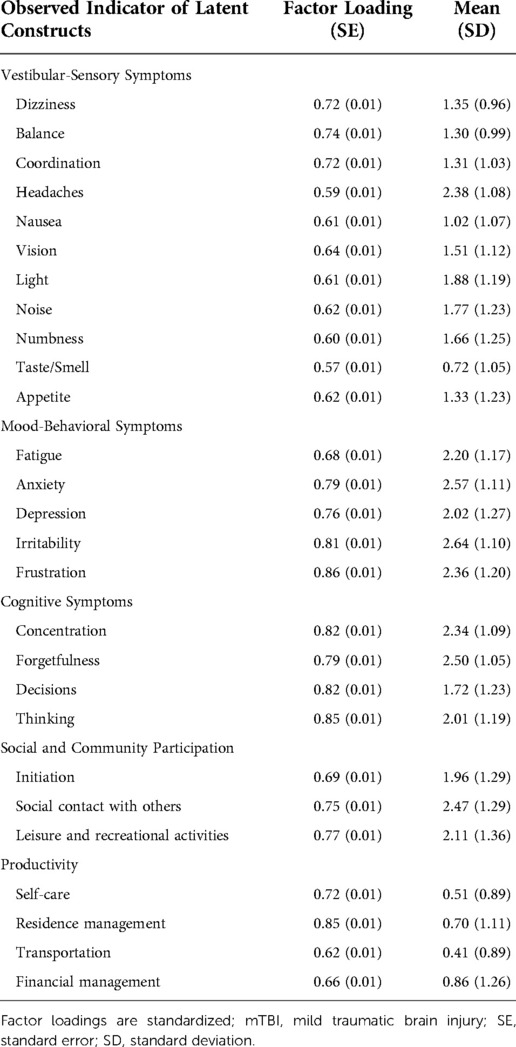 | Observed Indicator of Latent Constructs | Factor Loading (SE) | Mean (SD) |
|---|---|---|
| Vestibular-Sensory Symptoms | | |
| Dizziness | 0.72 (0.01) | 1.35 (0.96) |
| Balance | 0.74 (0.01) | 1.30 (0.99) |
| Coordination | 0.72 (0.01) | 1.31 (1.03) |
| Headaches | 0.59 (0.01) | 2.38 (1.08) |
| Nausea | 0.61 (0.01) | 1.02 (1.07) |
| Vision | 0.64 (0.01) | 1.51 (1.12) |
| Light | 0.61 (0.01) | 1.88 (1.19) |
| Noise | 0.62 (0.01) | 1.77 (1.23) |
| Numbness | 0.60 (0.01) | 1.66 (1.25) |
| Taste/Smell | 0.57 (0.01) | 0.72 (1.05) |
| Appetite | 0.62 (0.01) | 1.33 (1.23) |
| Mood-Behavioral Symptoms | | |
| Fatigue | 0.68 (0.01) | 2.20 (1.17) |
| Anxiety | 0.79 (0.01) | 2.57 (1.11) |
| Depression | 0.76 (0.01) | 2.02 (1.27) |
| Irritability | 0.81 (0.01) | 2.64 (1.10) |
| Frustration | 0.86 (0.01) | 2.36 (1.20) |
| Cognitive Symptoms | | |
| Concentration | 0.82 (0.01) | 2.34 (1.09) |
| Forgetfulness | 0.79 (0.01) | 2.50 (1.05) |
| Decisions | 0.82 (0.01) | 1.72 (1.23) |
| Thinking | 0.85 (0.01) | 2.01 (1.19) |
| Social and Community Participation | | |
| Initiation | 0.69 (0.01) | 1.96 (1.29) |
| Social contact with others | 0.75 (0.01) | 2.47 (1.29) |
| Leisure and recreational activities | 0.77 (0.01) | 2.11 (1.36) |
| Productivity | | |
| Self-care | 0.72 (0.01) | 0.51 (0.89) |
| Residence management | 0.85 (0.01) | 0.70 (1.11) |
| Transportation | 0.62 (0.01) | 0.41 (0.89) |
| Financial management | 0.66 (0.01) | 0.86 (1.26) |

Factor loadings are standardized; mTBI, mild traumatic brain injury; SE, standard error; SD, standard deviation.